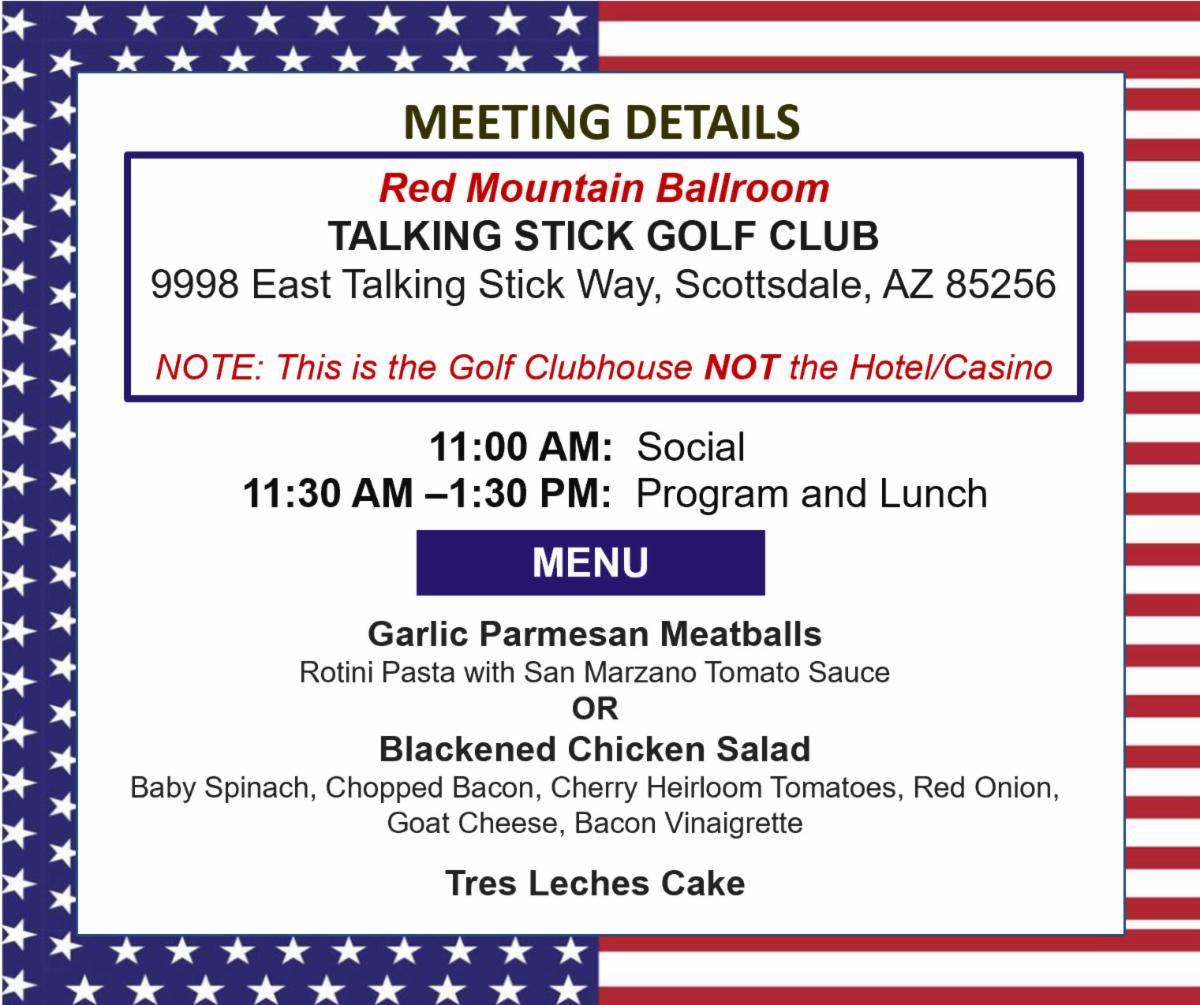 MEETING DETAILS

Red Mountain Ballroom
TALKING STICK GOLF CLUB
9998 East Talking Stick Way, Scottsdale, AZ 85256

NOTE: This is the Golf Clubhouse NOT the Hotel/Casino

11:00 AM: Social
11:30 AM –1:30 PM: Program and Lunch

MENU

Garlic Parmesan Meatballs
Rotini Pasta with San Marzano Tomato Sauce
OR
Blackened Chicken Salad
Baby Spinach, Chopped Bacon, Cherry Heirloom Tomatoes, Red Onion, Goat Cheese, Bacon Vinaigrette

Tres Leches Cake